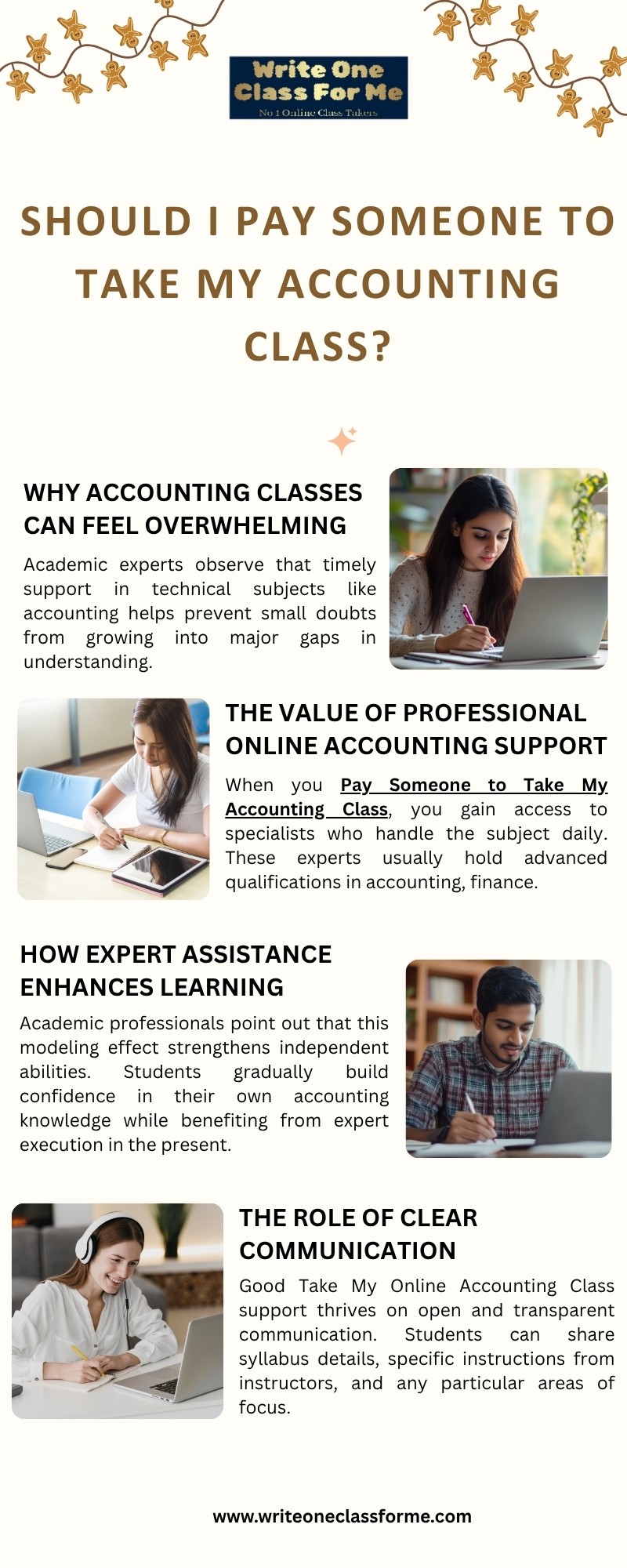 Write One Class For Me
No 1 Online Class Takers

SHOULD I PAY SOMEONE TO TAKE MY ACCOUNTING CLASS?

WHY ACCOUNTING CLASSES CAN FEEL OVERWHELMING

Academic experts observe that timely support in technical subjects like accounting helps prevent small doubts from growing into major gaps in understanding.

THE VALUE OF PROFESSIONAL ONLINE ACCOUNTING SUPPORT

When you Pay Someone to Take My Accounting Class, you gain access to specialists who handle the subject daily. These experts usually hold advanced qualifications in accounting, finance.

HOW EXPERT ASSISTANCE ENHANCES LEARNING

Academic professionals point out that this modeling effect strengthens independent abilities. Students gradually build confidence in their own accounting knowledge while benefiting from expert execution in the present.

THE ROLE OF CLEAR COMMUNICATION

Good Take My Online Accounting Class support thrives on open and transparent communication. Students can share syllabus details, specific instructions from instructors, and any particular areas of focus.

www.writeoneclassforme.com